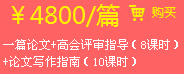 ￥4800/篇 购买

一篇论文+高会评审指导（8课时）
+论文写作指南（10课时）